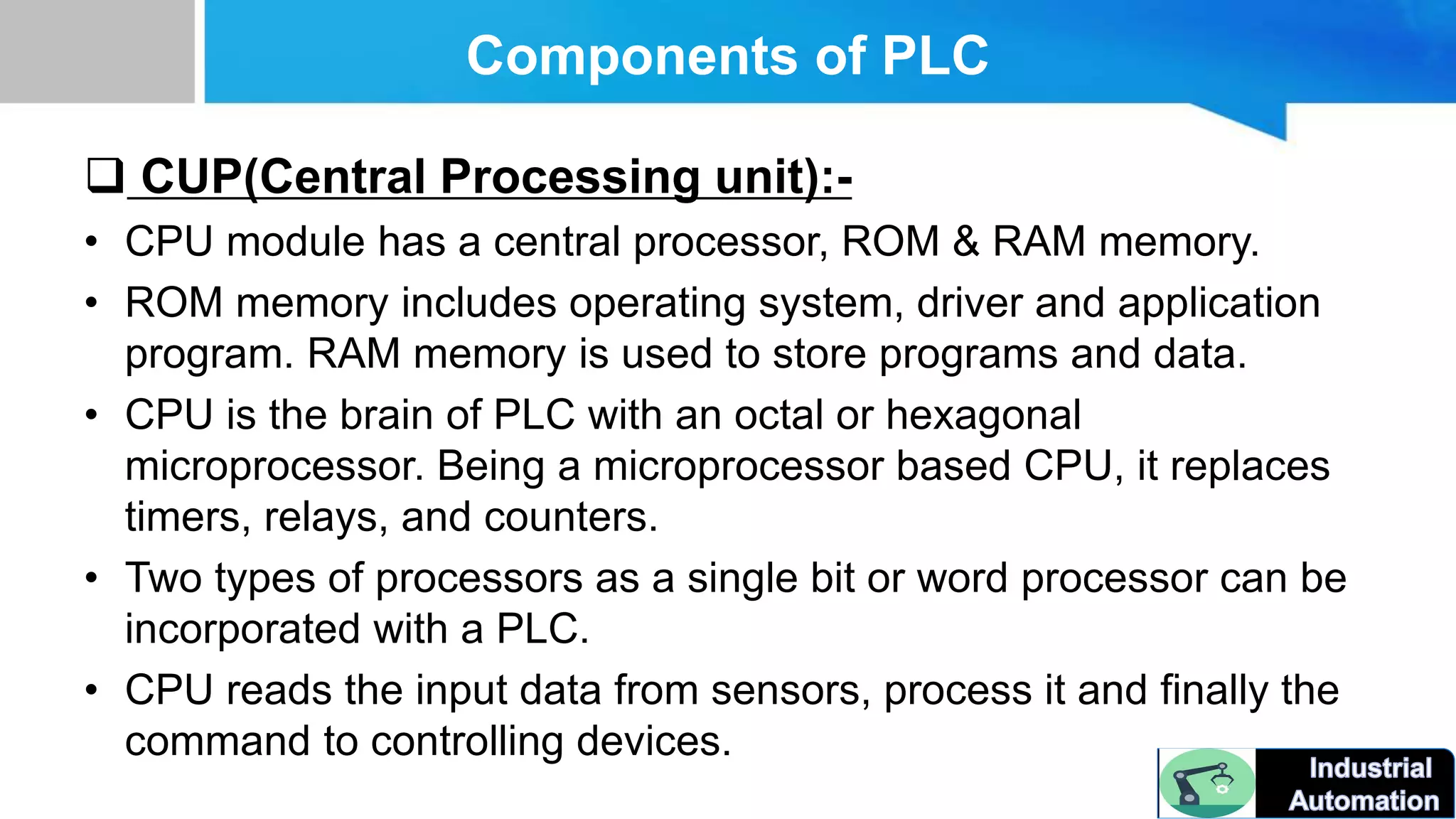 Components of PLC

❑ CUP(Central Processing unit):-

• CPU module has a central processor, ROM & RAM memory.
• ROM memory includes operating system, driver and application program. RAM memory is used to store programs and data.
• CPU is the brain of PLC with an octal or hexagonal microprocessor. Being a microprocessor based CPU, it replaces timers, relays, and counters.
• Two types of processors as a single bit or word processor can be incorporated with a PLC.
• CPU reads the input data from sensors, process it and finally the command to controlling devices.

Industrial Automation